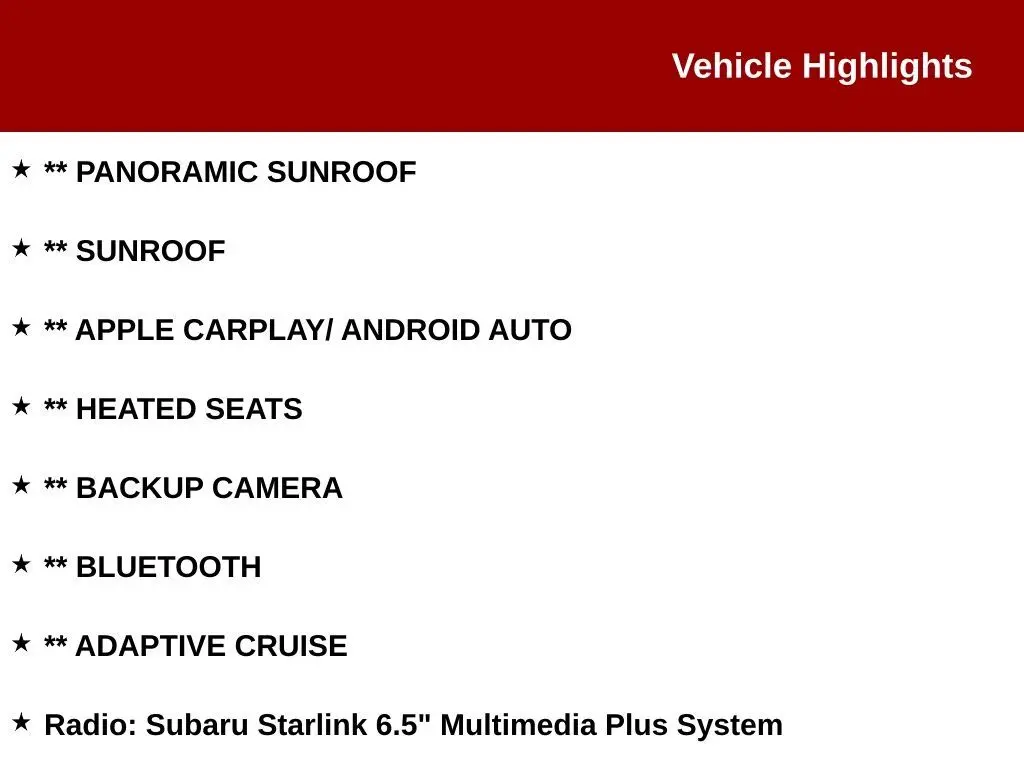 Vehicle Highlights

★ ** PANORAMIC SUNROOF

★ ** SUNROOF

★ ** APPLE CARPLAY/ ANDROID AUTO

★ ** HEATED SEATS

★ ** BACKUP CAMERA

★ ** BLUETOOTH

★ ** ADAPTIVE CRUISE

★ Radio: Subaru Starlink 6.5" Multimedia Plus System